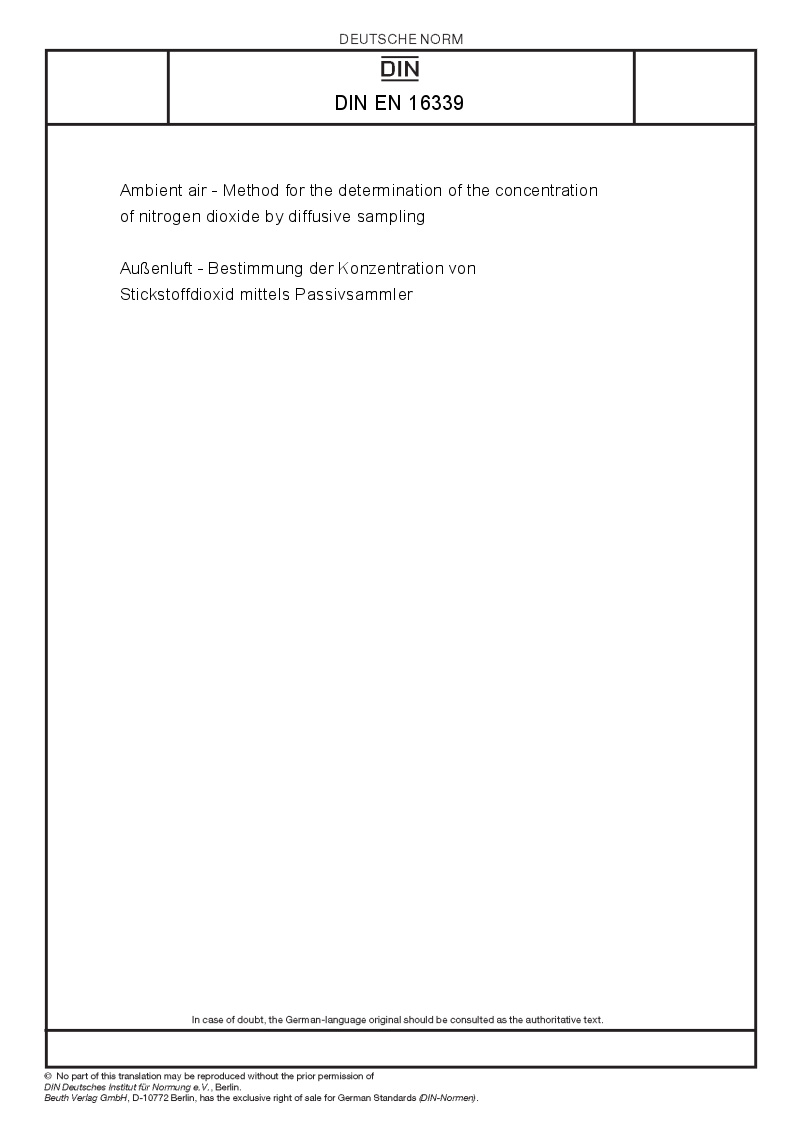 DEUTSCHE NORM

DIN

DIN EN 16339

Ambient air - Method for the determination of the concentration of nitrogen dioxide by diffusive sampling

Außenluft - Bestimmung der Konzentration von Stickstoffdioxid mittels Passivsammler

In case of doubt, the German-language original should be consulted as the authoritative text.

© No part of this translation may be reproduced without the prior permission of DIN Deutsches Institut für Normung e.V., Berlin.
Beuth Verlag GmbH, D-10772 Berlin, has the exclusive right of sale for German Standards (DIN-Normen).